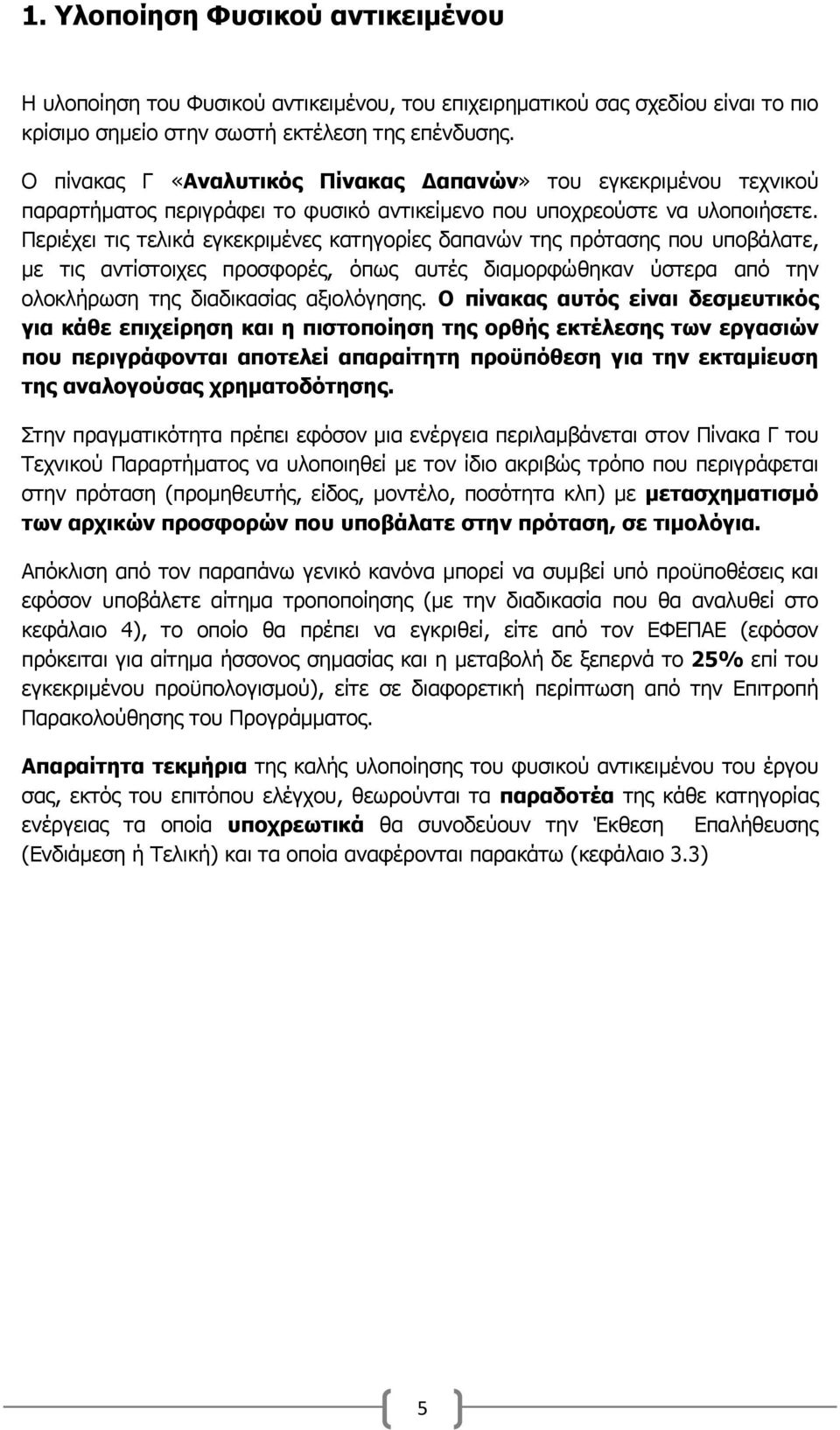 1. Υλοποίηση Φυσικού αντικειμένου

Η υλοποίηση του Φυσικού αντικειμένου, του επιχειρηματικού σας σχεδίου είναι το πιο κρίσιμο σημείο στην σωστή εκτέλεση της επένδυσης.

Ο πίνακας Γ «Αναλυτικός Πίνακας Δαπανών» του εγκεκριμένου τεχνικού παραρτήματος περιγράφει το φυσικό αντικείμενο που υποχρεούστε να υλοποιήσετε. Περιέχει τις τελικά εγκεκριμένες κατηγορίες δαπανών της πρότασης που υποβάλατε, με τις αντίστοιχες προσφορές, όπως αυτές διαμορφώθηκαν ύστερα από την ολοκλήρωση της διαδικασίας αξιολόγησης. Ο πίνακας αυτός είναι δεσμευτικός για κάθε επιχείρηση και η πιστοποίηση της ορθής εκτέλεσης των εργασιών που περιγράφονται αποτελεί απαραίτητη προϋπόθεση για την εκταμίευση της αναλογούσας χρηματοδότησης.

Στην πραγματικότητα πρέπει εφόσον μια ενέργεια περιλαμβάνεται στον Πίνακα Γ του Τεχνικού Παραρτήματος να υλοποιηθεί με τον ίδιο ακριβώς τρόπο που περιγράφεται στην πρόταση (προμηθευτής, είδος, μοντέλο, ποσότητα κλπ) με μετασχηματισμό των αρχικών προσφορών που υποβάλατε στην πρόταση, σε τιμολόγια.

Απόκλιση από τον παραπάνω γενικό κανόνα μπορεί να συμβεί υπό προϋποθέσεις και εφόσον υποβάλετε αίτημα τροποποίησης (με την διαδικασία που θα αναλυθεί στο κεφάλαιο 4), το οποίο θα πρέπει να εγκριθεί, είτε από τον ΕΦΕΠΑΕ (εφόσον πρόκειται για αίτημα ήσσονος σημασίας και η μεταβολή δε ξεπερνά το 25% επί του εγκεκριμένου προϋπολογισμού), είτε σε διαφορετική περίπτωση από την Επιτροπή Παρακολούθησης του Προγράμματος.

Απαραίτητα τεκμήρια της καλής υλοποίησης του φυσικού αντικειμένου του έργου σας, εκτός του επιτόπου ελέγχου, θεωρούνται τα παραδοτέα της κάθε κατηγορίας ενέργειας τα οποία υποχρεωτικά θα συνοδεύουν την Έκθεση Επαλήθευσης (Ενδιάμεση ή Τελική) και τα οποία αναφέρονται παρακάτω (κεφάλαιο 3.3)

5